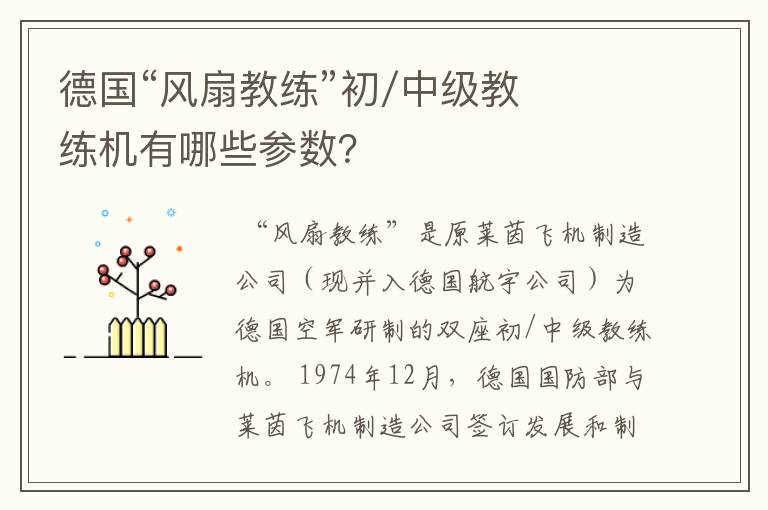 德国“风扇教练”初/中级教练机有哪些参数?

“风扇教练”是原莱茵飞机制造公司（现并入德国航宇公司）为德国空军研制的双座初/中级教练机。1974年12月，德国国防部与莱茵飞机制造公司签订发展和制